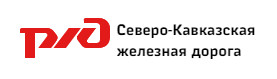 РЖД
Северо-Кавказская железная дорога